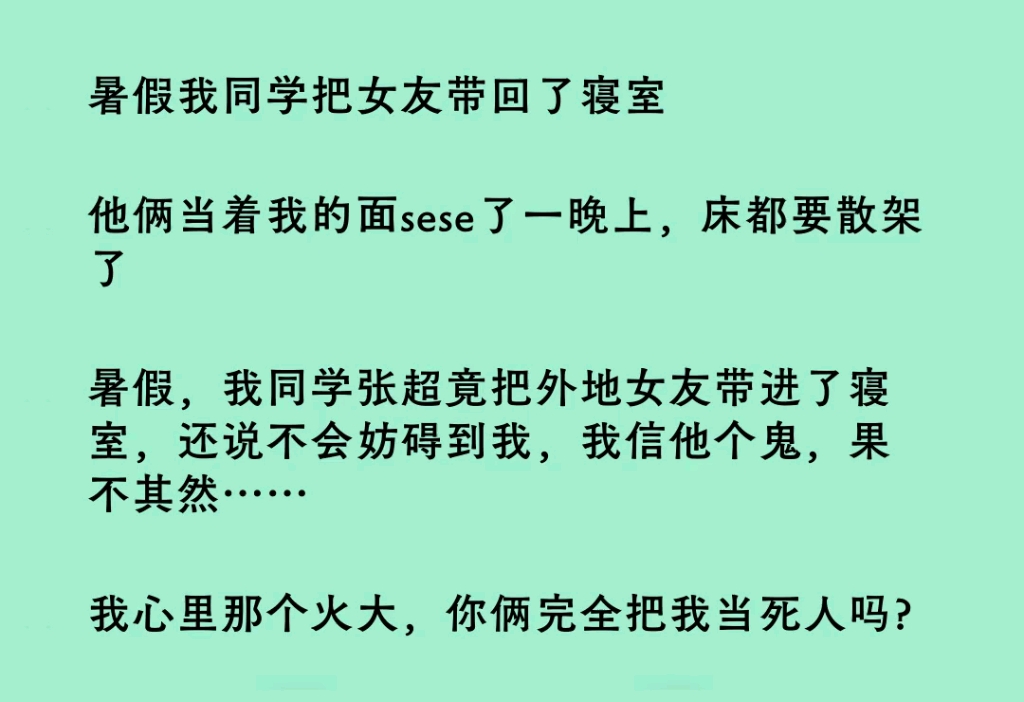 暑假我同学把女友带回了寝室

他俩当着我的面sese了一晚上，床都要散架了

暑假，我同学张超竟把外地女友带进了寝室，还说不会妨碍到我，我信他个鬼，果不其然……

我心里那个火大，你俩完全把我当死人吗？